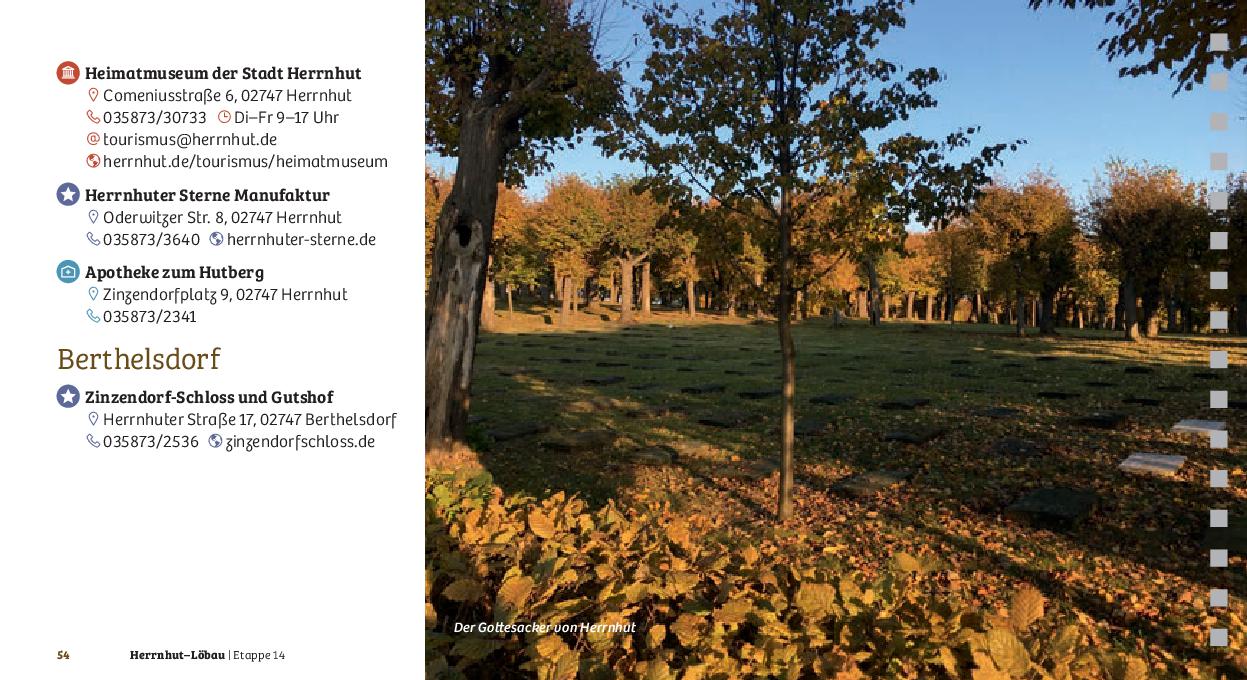 Heimatmuseum der Stadt Herrnhut
Comeniusstraße 6, 02747 Herrnhut
035873/30733 Di–Fr 9–17 Uhr
tourismus@herrnhut.de
herrnhut.de/tourismus/heimatmuseum

Herrnhuter Sterne Manufaktur
Oderwitzer Str. 8, 02747 Herrnhut
035873/3640 herrnhuter-sterne.de

Apotheke zum Hutberg
Zinzendorfplatz 9, 02747 Herrnhut
035873/2341

Berthelsdorf

Zinzendorf-Schloss und Gutshof
Herrnhuter Straße 17, 02747 Berthelsdorf
035873/2536 zinzendorfschloss.de

54 Herrnhut–Löbau | Etappe 14

Der Gottesacker von Herrnhut